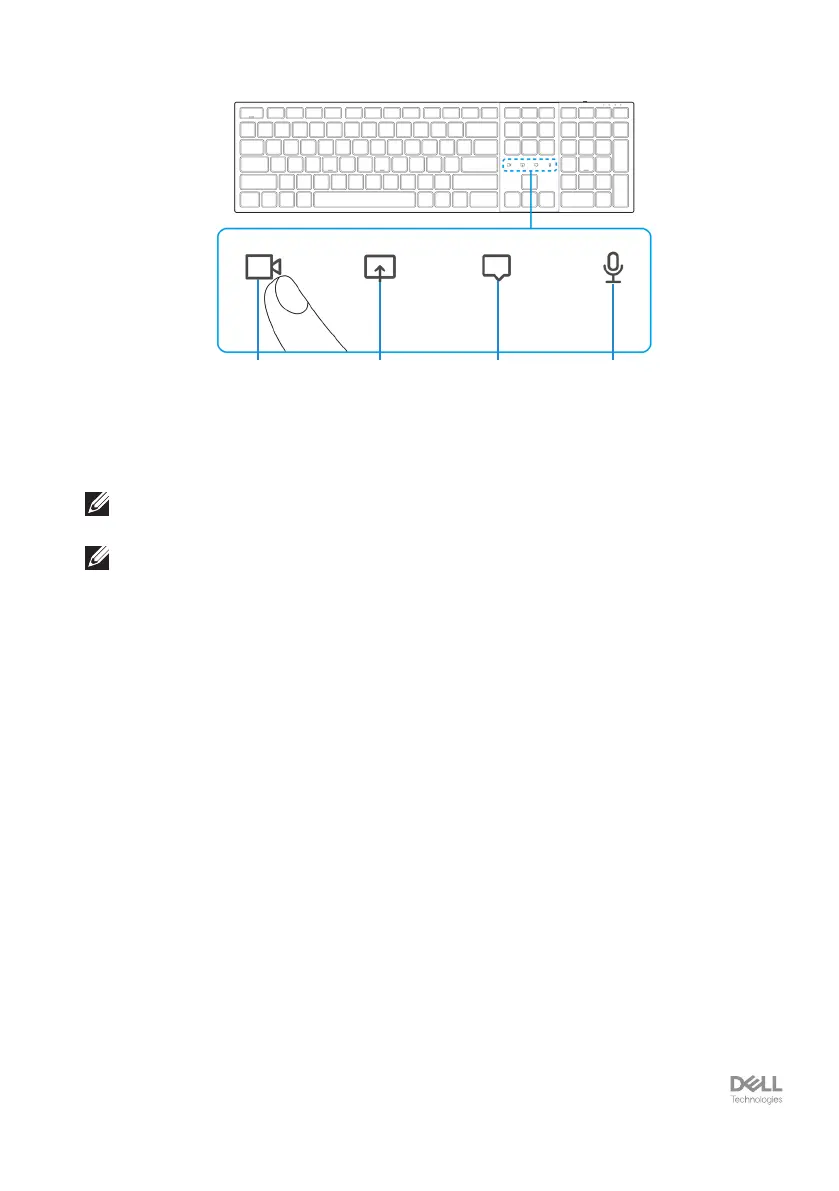 DELL
Technologies